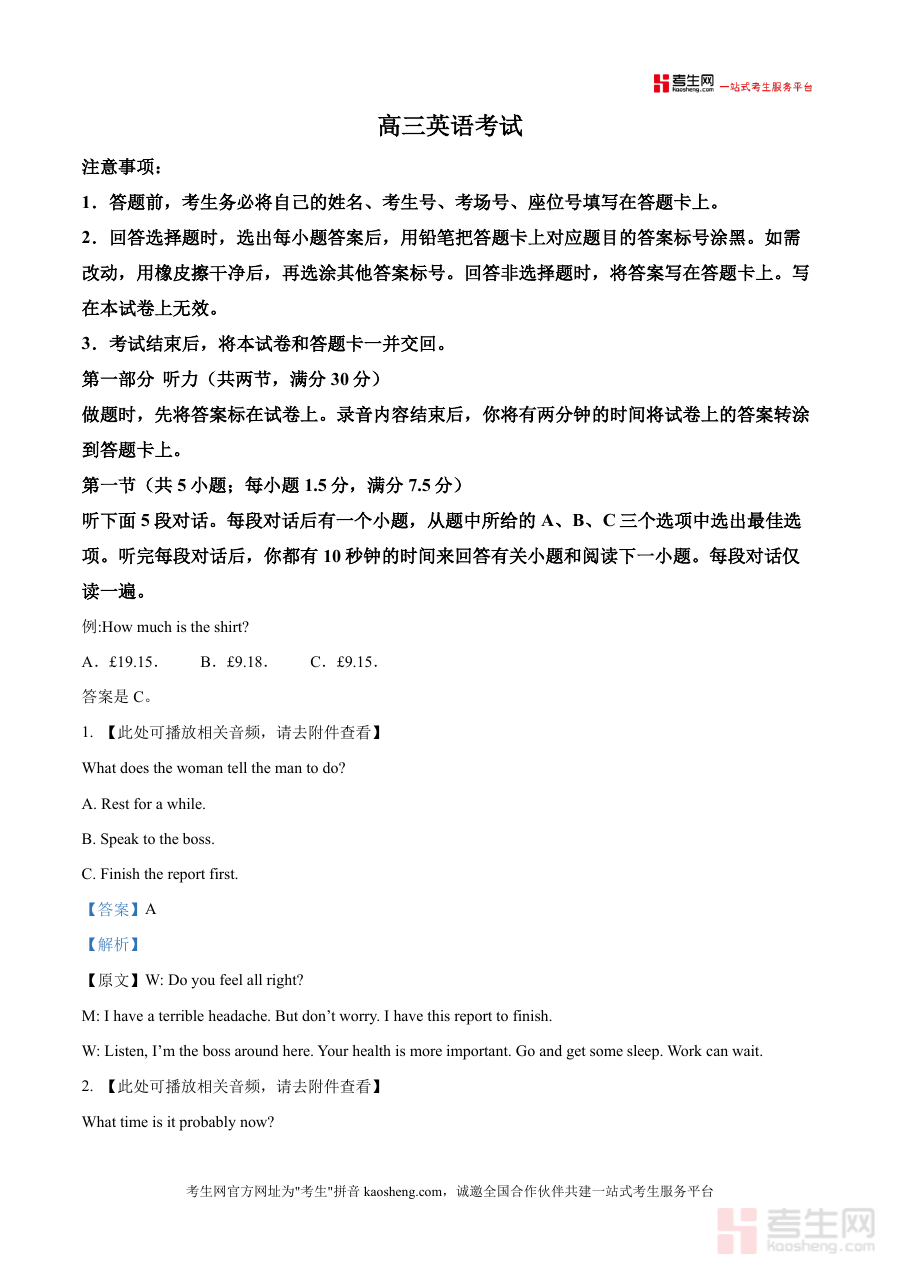 考生网 kaosheng.com 一站式考生服务平台

高三英语考试

注意事项：

1．答题前，考生务必将自己的姓名、考生号、考场号、座位号填写在答题卡上。

2．回答选择题时，选出每小题答案后，用铅笔把答题卡上对应题目的答案标号涂黑。如需改动，用橡皮擦干净后，再选涂其他答案标号。回答非选择题时，将答案写在答题卡上。写在本试卷上无效。

3．考试结束后，将本试卷和答题卡一并交回。

第一部分 听力（共两节，满分 30 分）

做题时，先将答案标在试卷上。录音内容结束后，你将有两分钟的时间将试卷上的答案转涂到答题卡上。

第一节（共 5 小题；每小题 1.5 分，满分 7.5 分）

听下面 5 段对话。每段对话后有一个小题，从题中所给的 A、B、C 三个选项中选出最佳选项。听完每段对话后，你都有 10 秒钟的时间来回答有关小题和阅读下一小题。每段对话仅读一遍。

例:How much is the shirt?

A．£19.15． B．£9.18． C．£9.15．

答案是 C。

1. 【此处可播放相关音频，请去附件查看】

What does the woman tell the man to do?

A. Rest for a while.

B. Speak to the boss.

C. Finish the report first.

【答案】A

【解析】

【原文】W: Do you feel all right?

M: I have a terrible headache. But don’t worry. I have this report to finish.

W: Listen, I’m the boss around here. Your health is more important. Go and get some sleep. Work can wait.

2. 【此处可播放相关音频，请去附件查看】

What time is it probably now?

考生网官方网址为"考生"拼音 kaosheng.com，诚邀全国合作伙伴共建一站式考生服务平台

考生网 kaosheng.com